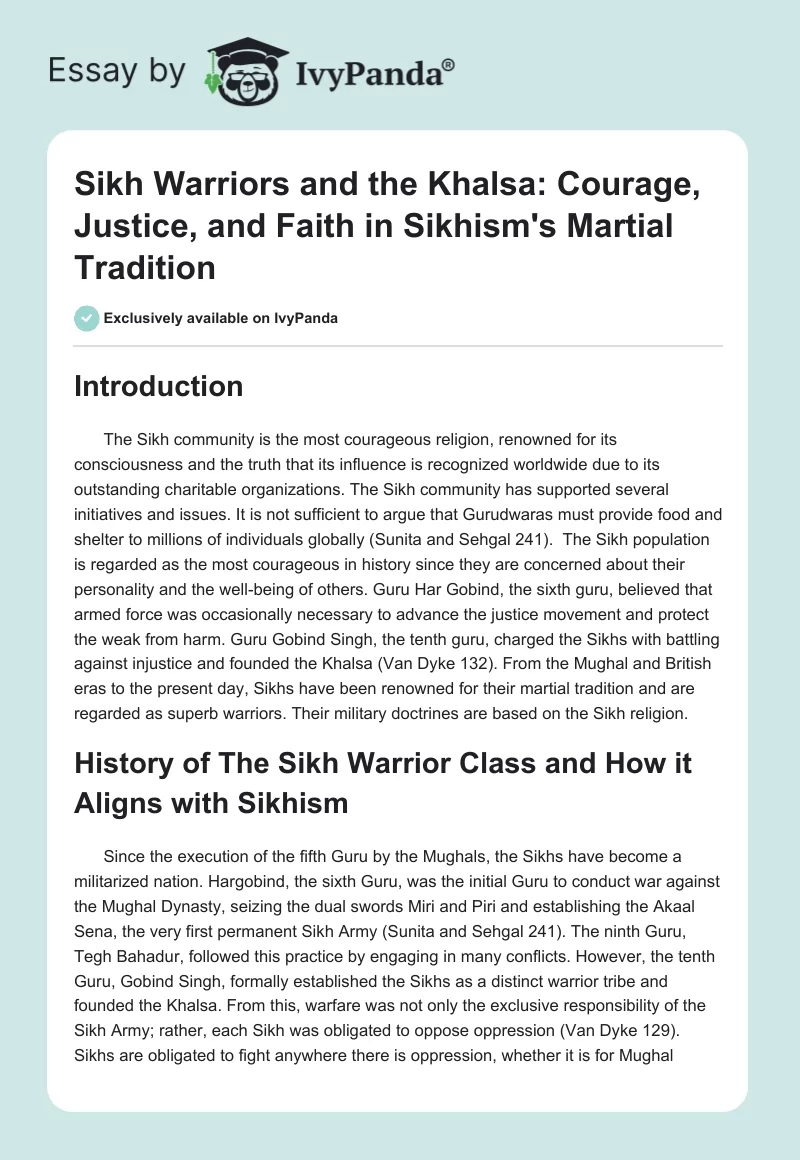 Essay by IvyPanda®

Sikh Warriors and the Khalsa: Courage, Justice, and Faith in Sikhism's Martial Tradition

Exclusively available on IvyPanda

Introduction

The Sikh community is the most courageous religion, renowned for its consciousness and the truth that its influence is recognized worldwide due to its outstanding charitable organizations. The Sikh community has supported several initiatives and issues. It is not sufficient to argue that Gurudwaras must provide food and shelter to millions of individuals globally (Sunita and Sehgal 241). The Sikh population is regarded as the most courageous in history since they are concerned about their personality and the well-being of others. Guru Har Gobind, the sixth guru, believed that armed force was occasionally necessary to advance the justice movement and protect the weak from harm. Guru Gobind Singh, the tenth guru, charged the Sikhs with battling against injustice and founded the Khalsa (Van Dyke 132). From the Mughal and British eras to the present day, Sikhs have been renowned for their martial tradition and are regarded as superb warriors. Their military doctrines are based on the Sikh religion.

History of The Sikh Warrior Class and How it Aligns with Sikhism

Since the execution of the fifth Guru by the Mughals, the Sikhs have become a militarized nation. Hargobind, the sixth Guru, was the initial Guru to conduct war against the Mughal Dynasty, seizing the dual swords Miri and Piri and establishing the Akaal Sena, the very first permanent Sikh Army (Sunita and Sehgal 241). The ninth Guru, Tegh Bahadur, followed this practice by engaging in many conflicts. However, the tenth Guru, Gobind Singh, formally established the Sikhs as a distinct warrior tribe and founded the Khalsa. From this, warfare was not only the exclusive responsibility of the Sikh Army; rather, each Sikh was obligated to oppose oppression (Van Dyke 129). Sikhs are obligated to fight anywhere there is oppression, whether it is for Mughal